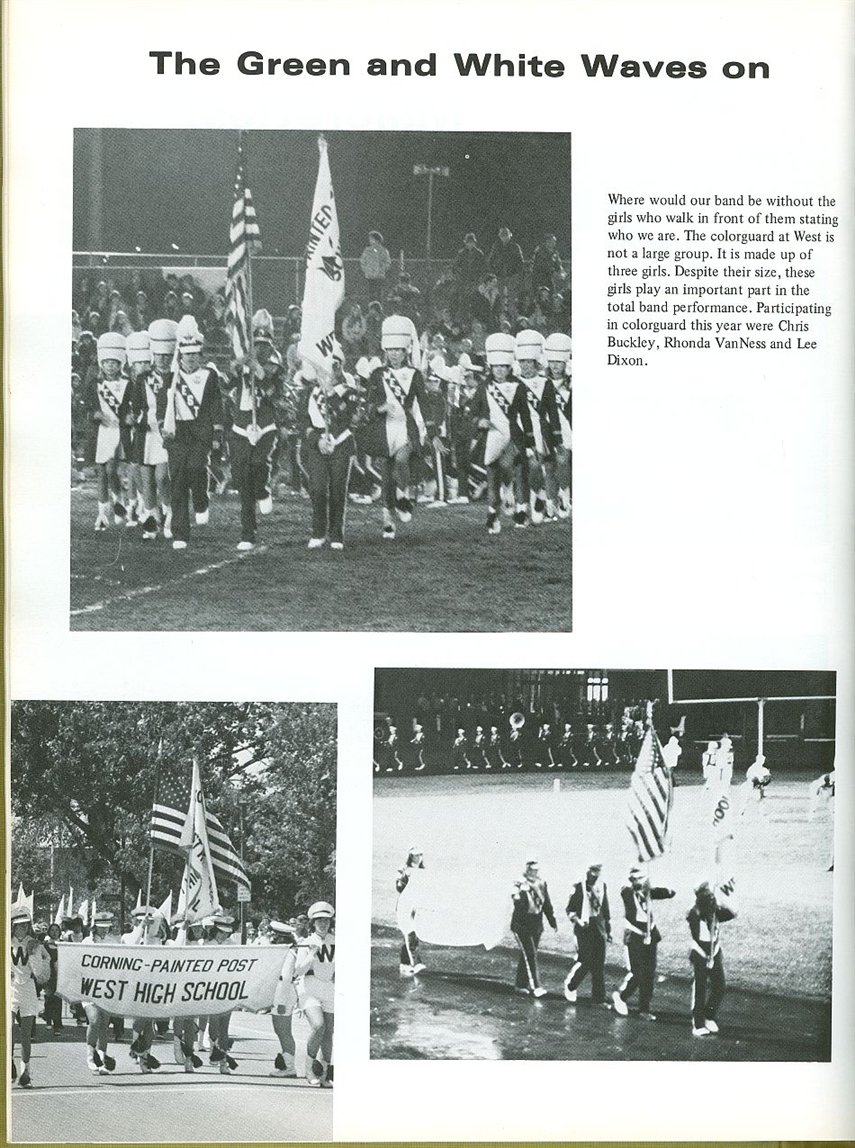 The Green and White Waves on

Where would our band be without the girls who walk in front of them stating who we are. The colorguard at West is not a large group. It is made up of three girls. Despite their size, these girls play an important part in the total band performance. Participating in colorguard this year were Chris Buckley, Rhonda VanNess and Lee Dixon.

CORNING-PAINTED POST
WEST HIGH SCHOOL